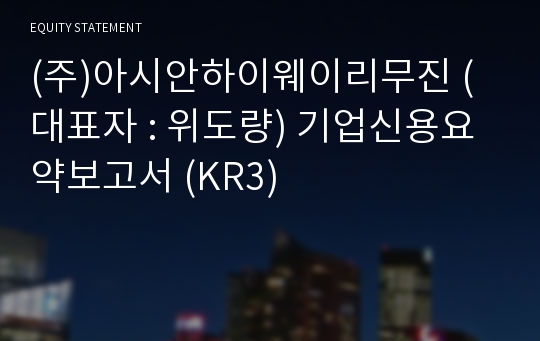 EQUITY STATEMENT

(주)아시안하이웨이리무진 (대표자 : 위도량) 기업신용요약보고서 (KR3)